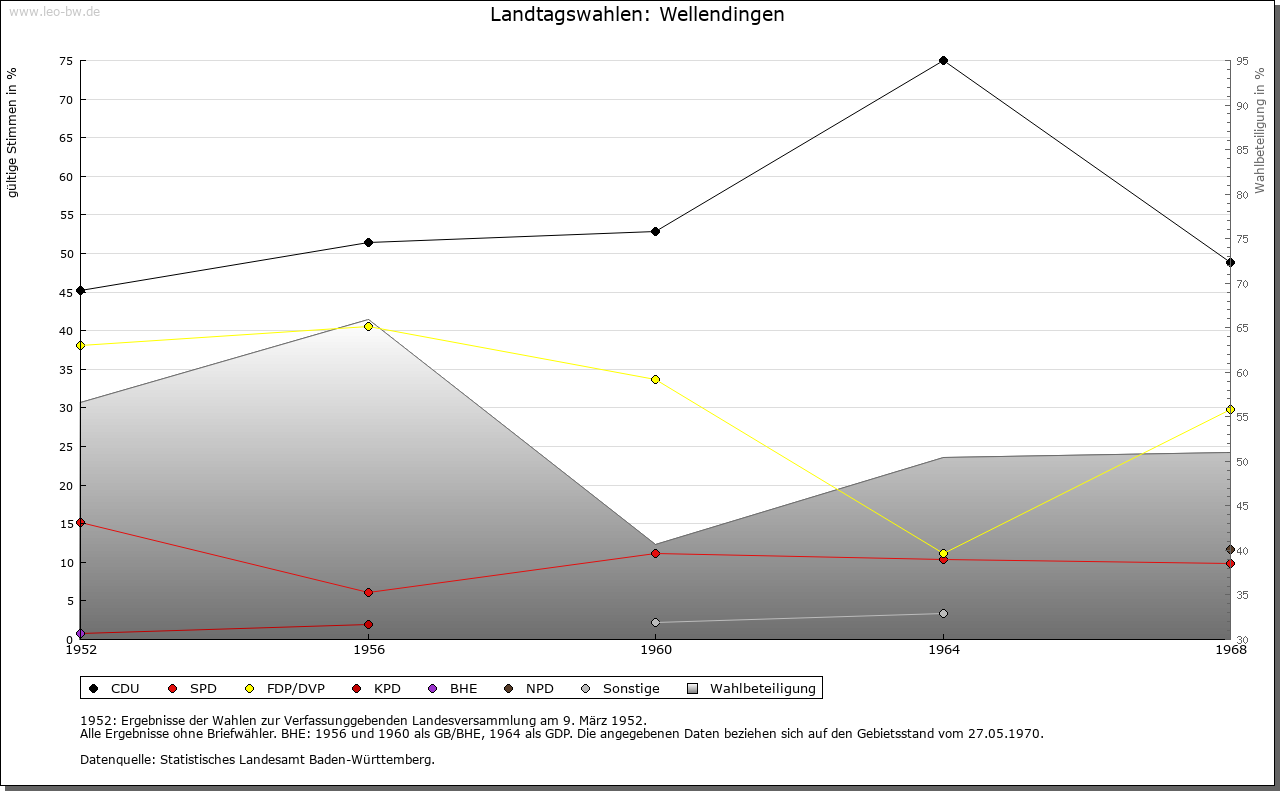 www.leo-bw.de

Landtagswahlen: Wellendingen

gültige Stimmen in %

75
70
65
60
55
50
45
40
35
30
25
20
15
10
5
0

Wahlbeteiligung in %

95
90
85
80
75
70
65
60
55
50
45
40
35
30

1952
1956
1960
1964
1968

CDU SPD FDP/DVP KPD BHE NPD Sonstige Wahlbeteiligung

1952: Ergebnisse der Wahlen zur Verfassunggebenden Landesversammlung am 9. März 1952.
Alle Ergebnisse ohne Briefwähler. BHE: 1956 und 1960 als GB/BHE, 1964 als GDP. Die angegebenen Daten beziehen sich auf den Gebietsstand vom 27.05.1970.

Datenquelle: Statistisches Landesamt Baden-Württemberg.